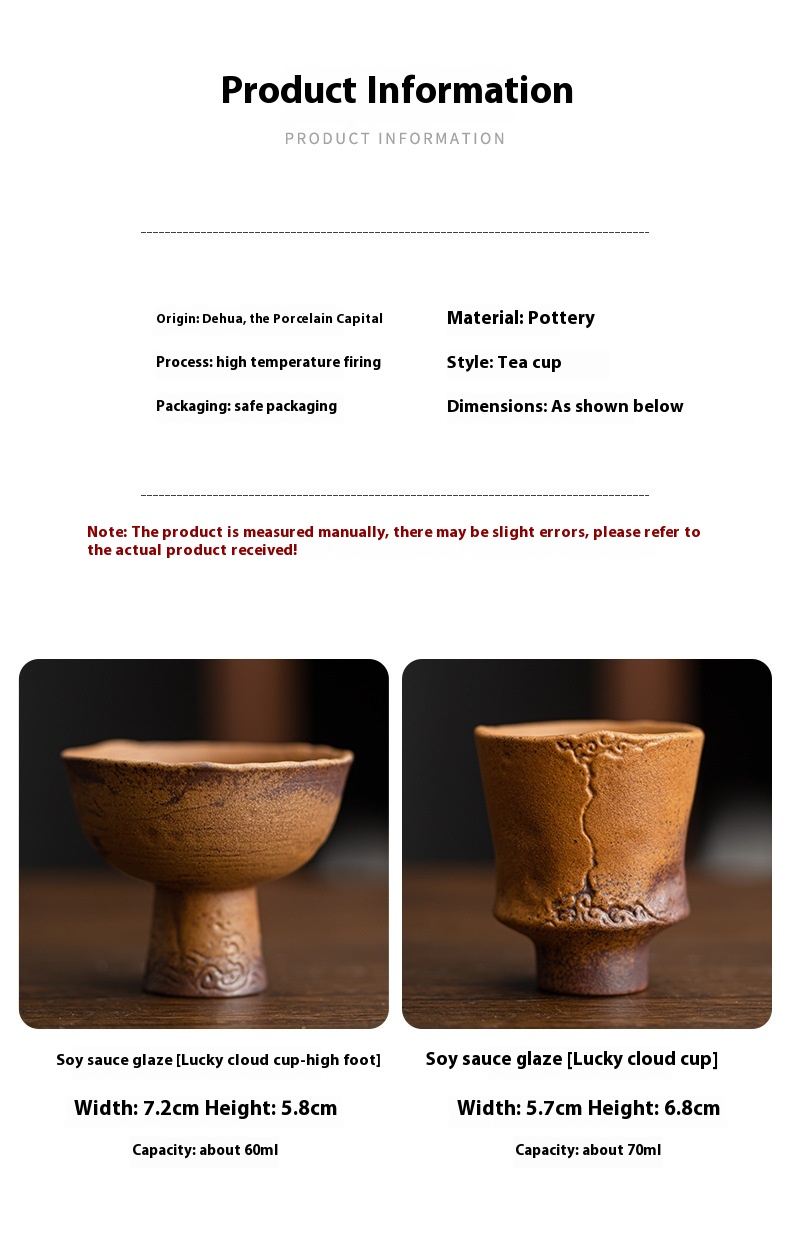 Product Information

PRODUCT INFORMATION

Origin: Dehua, the Porcelain Capital

Process: high temperature firing

Packaging: safe packaging

Material: Pottery

Style: Tea cup

Dimensions: As shown below

Note: The product is measured manually, there may be slight errors, please refer to the actual product received!

Soy sauce glaze [Lucky cloud cup-high foot]

Width: 7.2cm Height: 5.8cm

Capacity: about 60ml

Soy sauce glaze [Lucky cloud cup]

Width: 5.7cm Height: 6.8cm

Capacity: about 70ml